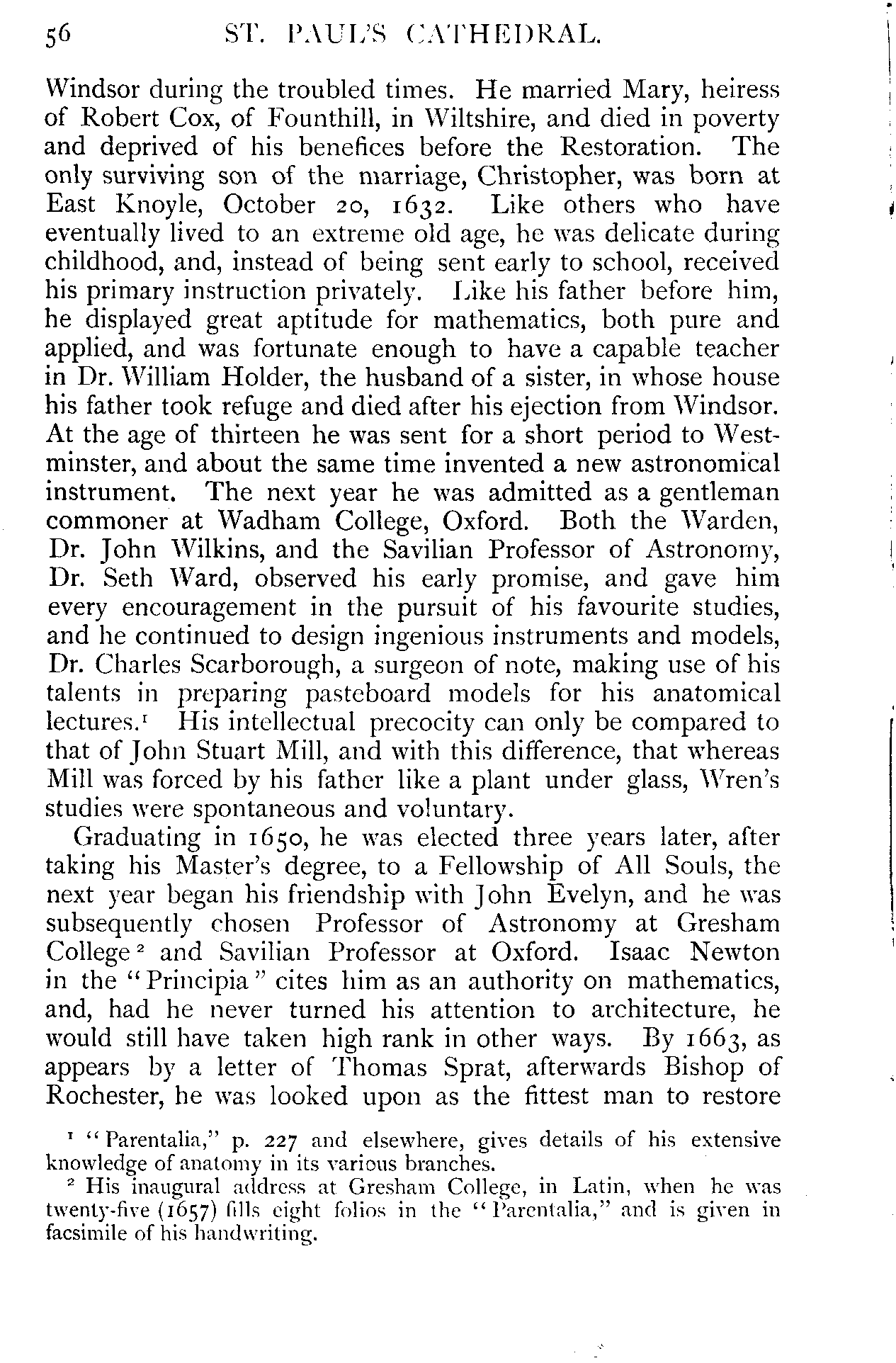 56 ST. PAUL'S CATHEDRAL.

Windsor during the troubled times. He married Mary, heiress of Robert Cox, of Founthill, in Wiltshire, and died in poverty and deprived of his benefices before the Restoration. The only surviving son of the marriage, Christopher, was born at East Knoyle, October 20, 1632. Like others who have eventually lived to an extreme old age, he was delicate during childhood, and, instead of being sent early to school, received his primary instruction privately. Like his father before him, he displayed great aptitude for mathematics, both pure and applied, and was fortunate enough to have a capable teacher in Dr. William Holder, the husband of a sister, in whose house his father took refuge and died after his ejection from Windsor. At the age of thirteen he was sent for a short period to Westminster, and about the same time invented a new astronomical instrument. The next year he was admitted as a gentleman commoner at Wadham College, Oxford. Both the Warden, Dr. John Wilkins, and the Savilian Professor of Astronomy, Dr. Seth Ward, observed his early promise, and gave him every encouragement in the pursuit of his favourite studies, and he continued to design ingenious instruments and models, Dr. Charles Scarborough, a surgeon of note, making use of his talents in preparing pasteboard models for his anatomical lectures.$^1$ His intellectual precocity can only be compared to that of John Stuart Mill, and with this difference, that whereas Mill was forced by his father like a plant under glass, Wren's studies were spontaneous and voluntary.

Graduating in 1650, he was elected three years later, after taking his Master's degree, to a Fellowship of All Souls, the next year began his friendship with John Evelyn, and he was subsequently chosen Professor of Astronomy at Gresham College$^2$ and Savilian Professor at Oxford. Isaac Newton in the "Principia" cites him as an authority on mathematics, and, had he never turned his attention to architecture, he would still have taken high rank in other ways. By 1663, as appears by a letter of Thomas Sprat, afterwards Bishop of Rochester, he was looked upon as the fittest man to restore

$^1$ "Parentalia," p. 227 and elsewhere, gives details of his extensive knowledge of anatomy in its various branches.

$^2$ His inaugural address at Gresham College, in Latin, when he was twenty-five (1657) fills eight folios in the "Parentalia," and is given in facsimile of his handwriting.